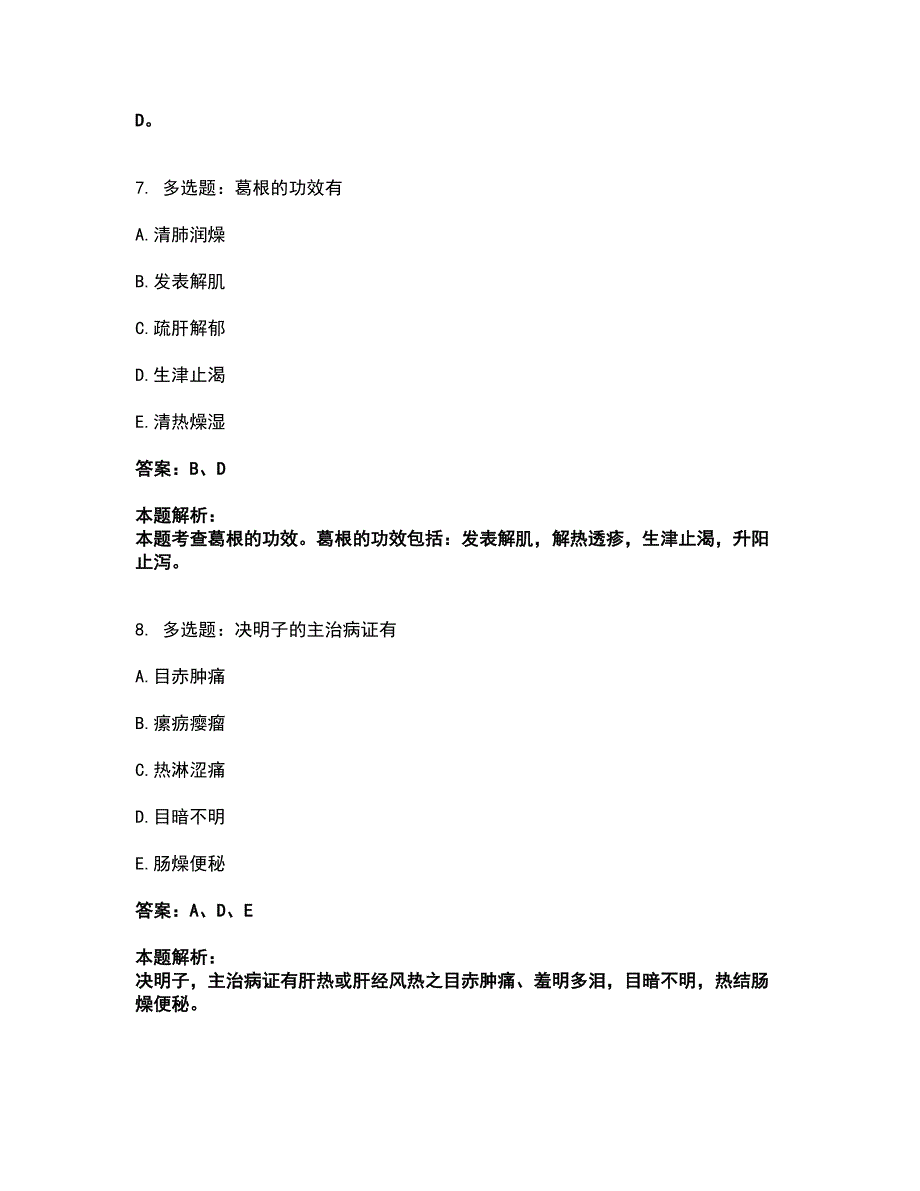 D。

7. 多选题：葛根的功效有

A. 清肺润燥

B. 发表解肌

C. 疏肝解郁

D. 生津止渴

E. 清热燥湿

答案：B、D

本题解析：
本题考查葛根的功效。葛根的功效包括：发表解肌，解热透疹，生津止渴，升阳止泻。

8. 多选题：决明子的主治病证有

A. 目赤肿痛

B. 瘰疬瘿瘤

C. 热淋涩痛

D. 目暗不明

E. 肠燥便秘

答案：A、D、E

本题解析：
决明子，主治病证有肝热或肝经风热之目赤肿痛、羞明多泪，目暗不明，热结肠燥便秘。